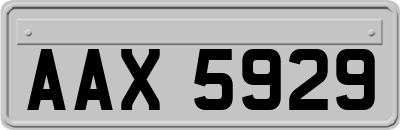 AAX 5929